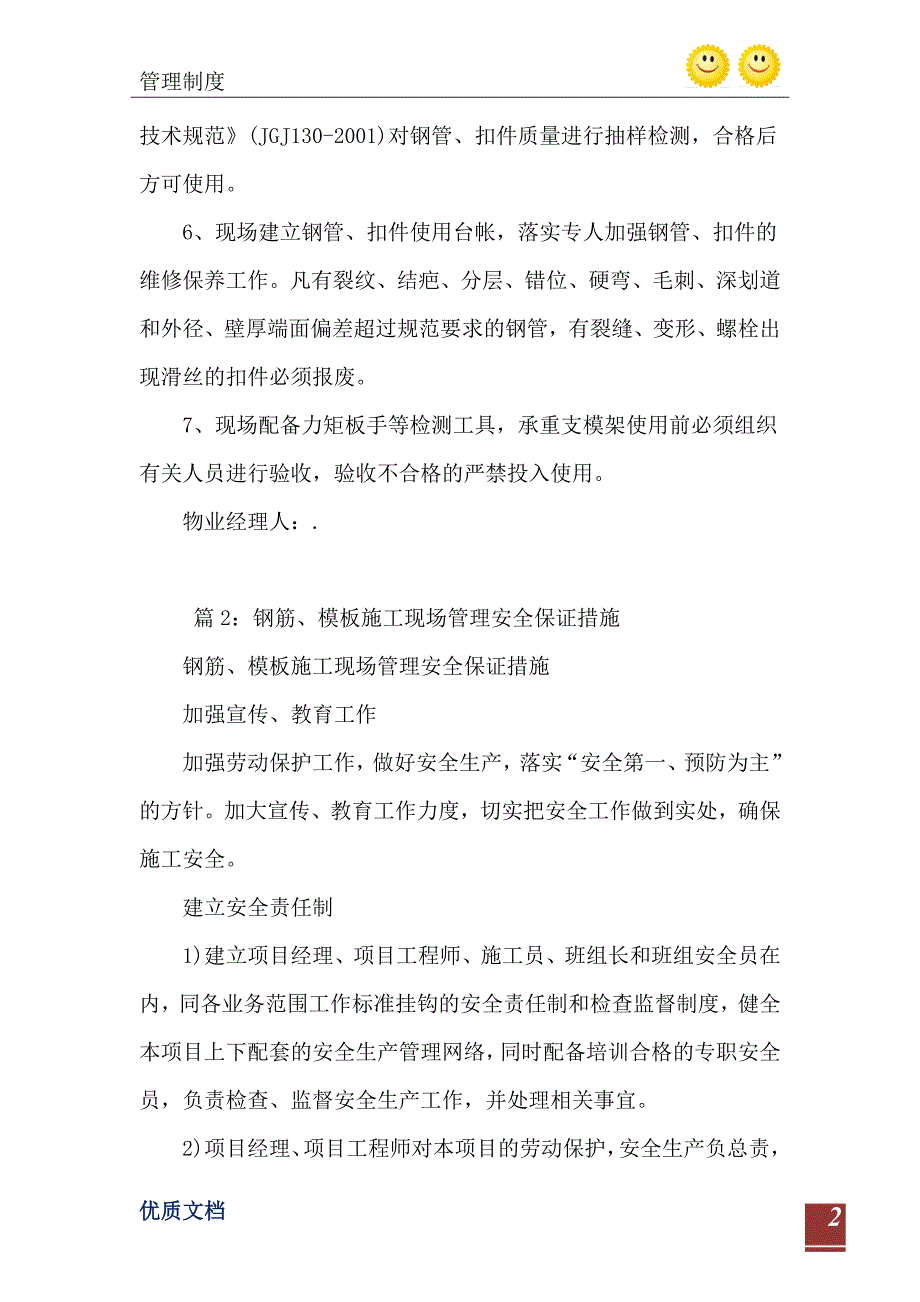 管理制度

技术规范》(JGJ130-2001)对钢管、扣件质量进行抽样检测，合格后方可使用。

6、现场建立钢管、扣件使用台帐，落实专人加强钢管、扣件的维修保养工作。凡有裂纹、结疤、分层、错位、硬弯、毛刺、深划道和外径、壁厚端面偏差超过规范要求的钢管，有裂缝、变形、螺栓出现滑丝的扣件必须报废。

7、现场配备力矩板手等检测工具，承重支模架使用前必须组织有关人员进行验收，验收不合格的严禁投入使用。

物业经理人：.

篇 2：钢筋、模板施工现场管理安全保证措施

钢筋、模板施工现场管理安全保证措施

加强宣传、教育工作

加强劳动保护工作，做好安全生产，落实“安全第一、预防为主”的方针。加大宣传、教育工作力度，切实把安全工作做到实处，确保施工安全。

建立安全责任制

1)建立项目经理、项目工程师、施工员、班组长和班组安全员在内，同各业务范围工作标准挂钩的安全责任制和检查监督制度，健全本项目上下配套的安全生产管理网络，同时配备培训合格的专职安全员，负责检查、监督安全生产工作，并处理相关事宜。

2)项目经理、项目工程师对本项目的劳动保护，安全生产负总责，

优质文档

2